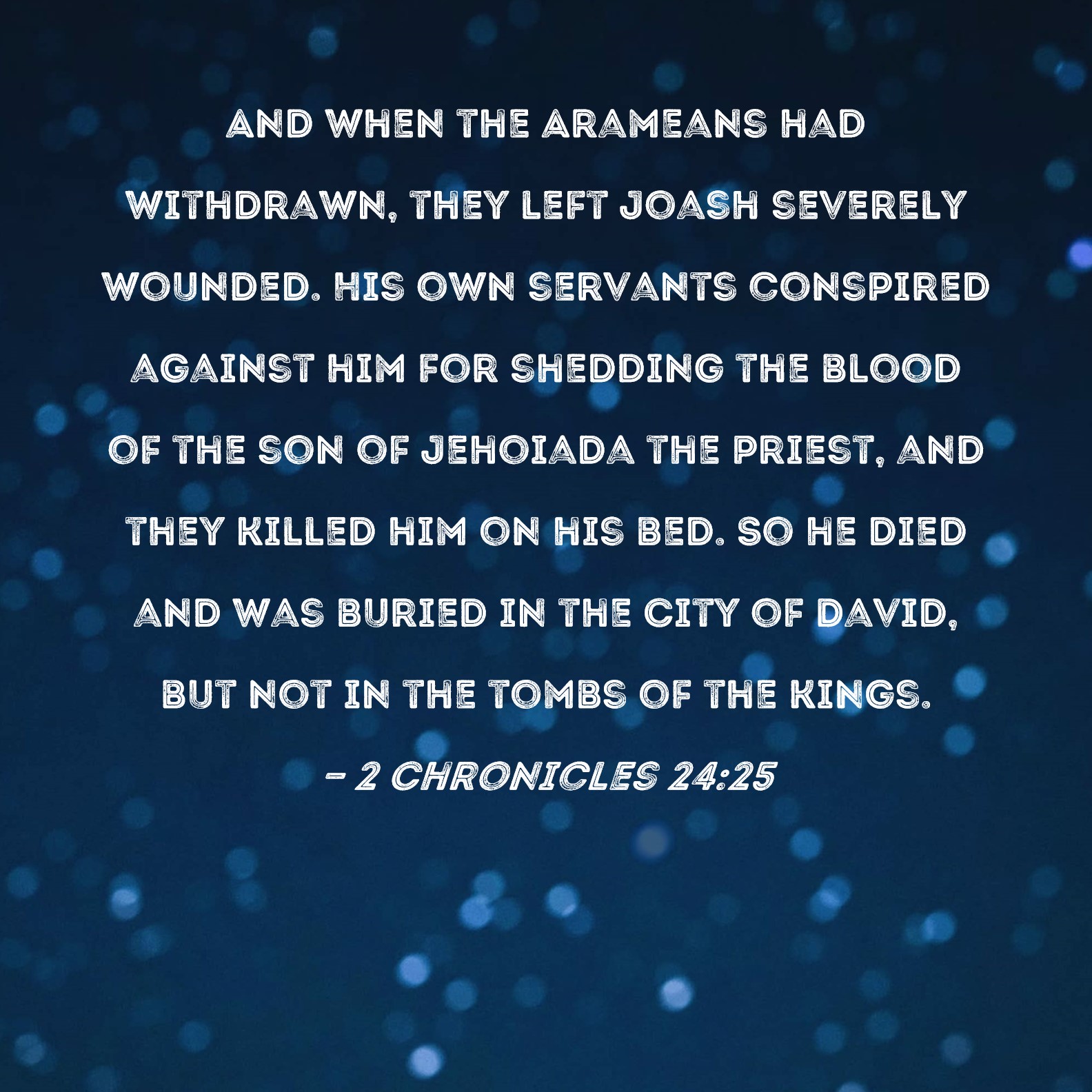 AND WHEN THE ARAMEANS HAD WITHDRAWN, THEY LEFT JOASH SEVERELY WOUNDED. HIS OWN SERVANTS CONSPIRED AGAINST HIM FOR SHEDDING THE BLOOD OF THE SON OF JEHOIADA THE PRIEST, AND THEY KILLED HIM ON HIS BED. SO HE DIED AND WAS BURIED IN THE CITY OF DAVID, BUT NOT IN THE TOMBS OF THE KINGS.

- 2 CHRONICLES 24:25